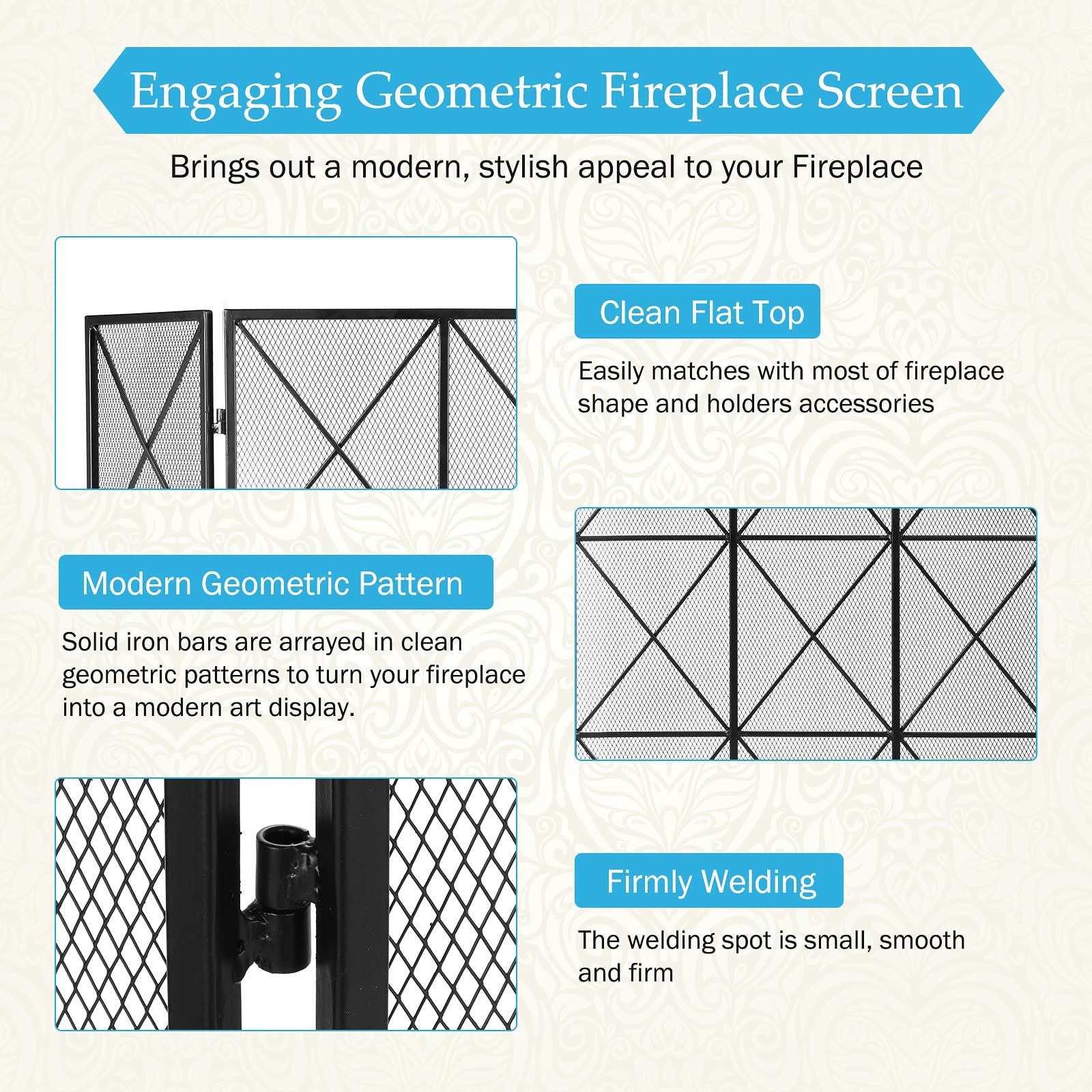 Engaging Geometric Fireplace Screen

Brings out a modern, stylish appeal to your Fireplace

Clean Flat Top

Easily matches with most of fireplace shape and holders accessories

Modern Geometric Pattern

Solid iron bars are arrayed in clean geometric patterns to turn your fireplace into a modern art display.

Firmly Welding

The welding spot is small, smooth and firm